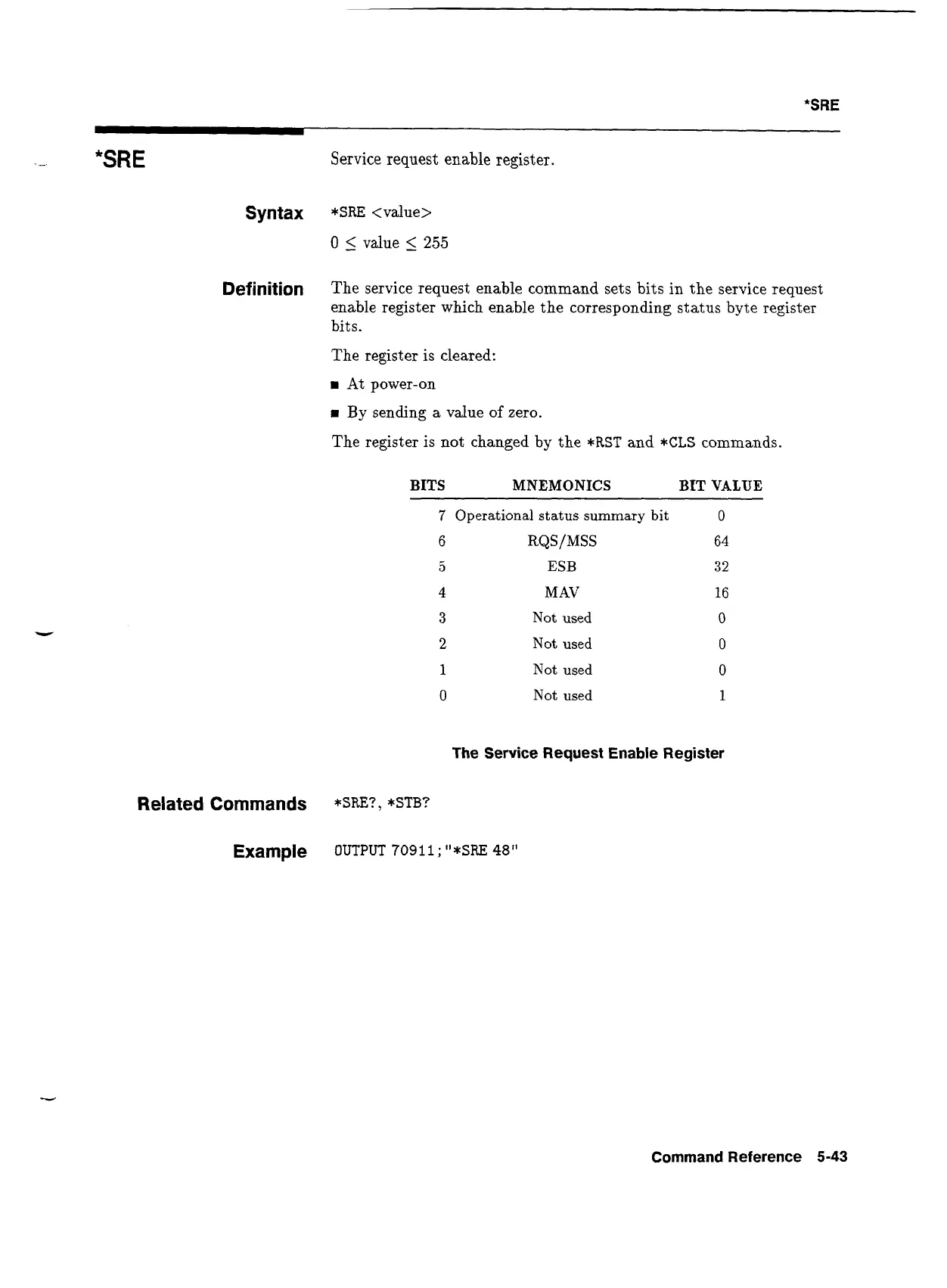 *SRE

*SRE

Service request enable register.

Syntax

*SRE <value>

$0 \leq$ value $\leq 255$

Definition

The service request enable command sets bits in the service request enable register which enable the corresponding status byte register bits.

The register is cleared:

■ At power-on

■ By sending a value of zero.

The register is not changed by the *RST and *CLS commands.

| BITS | MNEMONICS | BIT VALUE |
|---|---|---|
| 7 | Operational status summary bit | 0 |
| 6 | RQS/MSS | 64 |
| 5 | ESB | 32 |
| 4 | MAV | 16 |
| 3 | Not used | 0 |
| 2 | Not used | 0 |
| 1 | Not used | 0 |
| 0 | Not used | 1 |

The Service Request Enable Register

Related Commands

*SRE?, *STB?

Example

OUTPUT 70911;"*SRE 48"

Command Reference 5-43